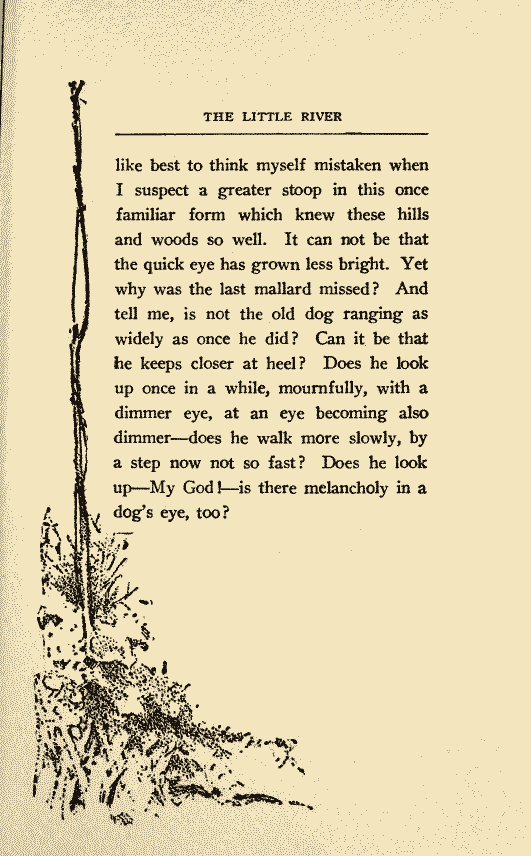 THE LITTLE RIVER

like best to think myself mistaken when I suspect a greater stoop in this once familiar form which knew these hills and woods so well. It can not be that the quick eye has grown less bright. Yet why was the last mallard missed? And tell me, is not the old dog ranging as widely as once he did? Can it be that he keeps closer at heel? Does he look up once in a while, mournfully, with a dimmer eye, at an eye becoming also dimmer—does he walk more slowly, by a step now not so fast? Does he look up—My God!—is there melancholy in a dog's eye, too?